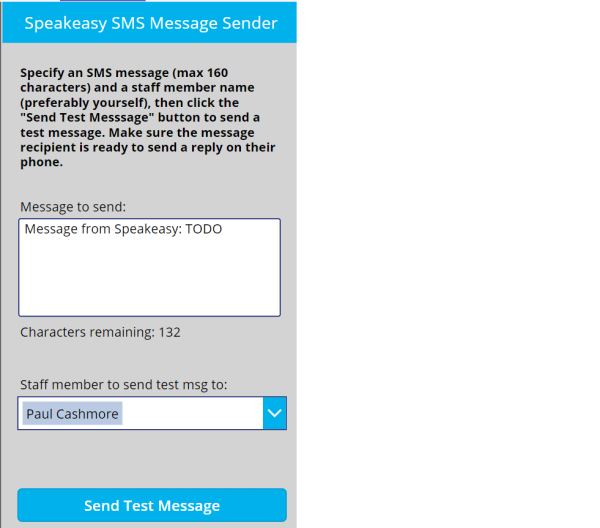 Speakeasy SMS Message Sender

Specify an SMS message (max 160 characters) and a staff member name (preferably yourself), then click the "Send Test Messsage" button to send a test message. Make sure the message recipient is ready to send a reply on their phone.

Message to send:

Message from Speakeasy: TODO

Characters remaining: 132

Staff member to send test msg to:

Paul Cashmore

Send Test Message